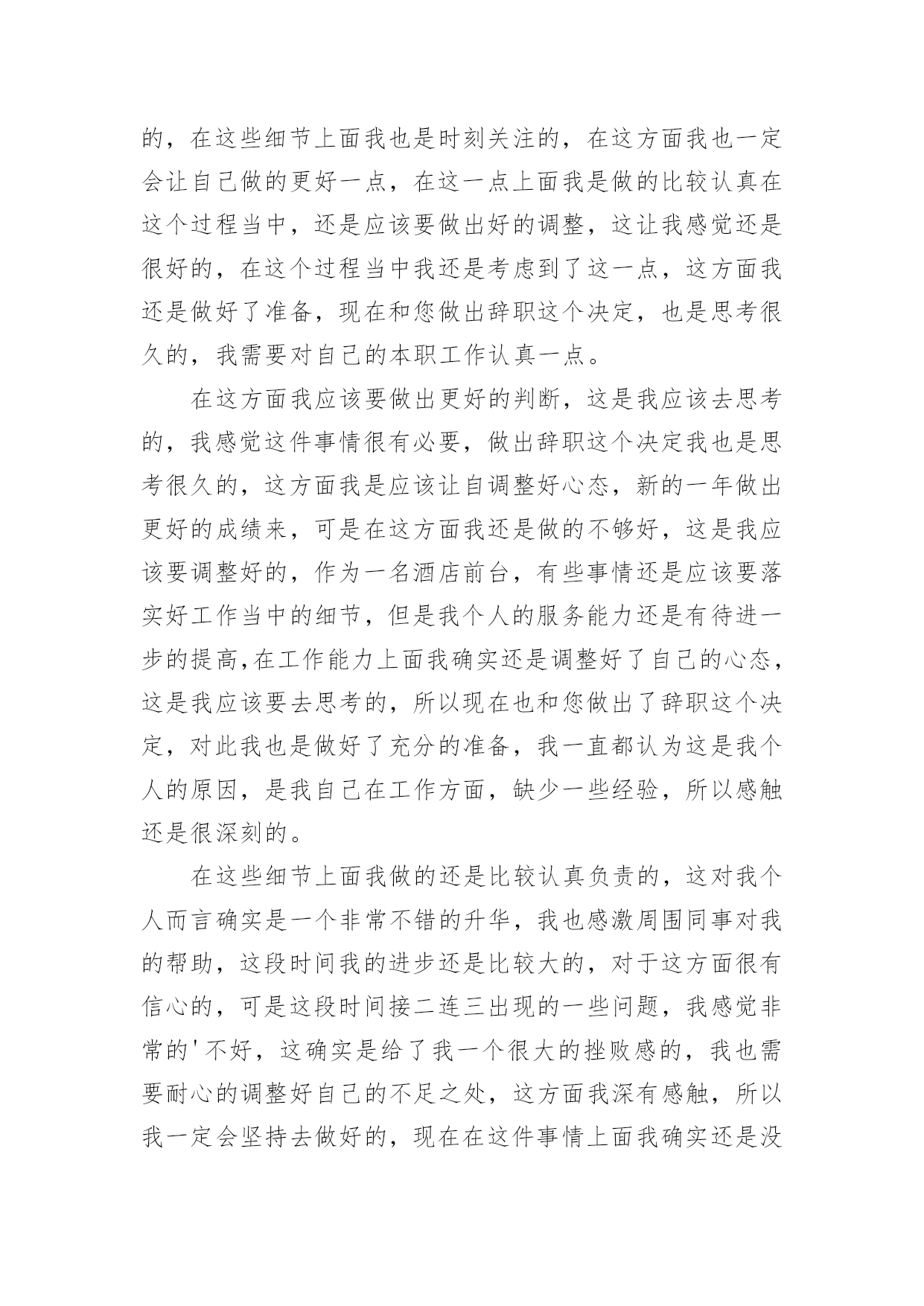 的，在这些细节上面我也是时刻关注的，在这方面我也一定会让自己做的更好一点，在这一点上面我是做的比较认真在这个过程当中，还是应该要做出好的调整，这让我感觉还是很好的，在这个过程当中我还是考虑到了这一点，这方面我还是做好了准备，现在和您做出辞职这个决定，也是思考很久的，我需要对自己的本职工作认真一点。

在这方面我应该要做出更好的判断，这是我应该去思考的，我感觉这件事情很有必要，做出辞职这个决定我也是思考很久的，这方面我是应该让自调整好心态，新的一年做出更好的成绩来，可是在这方面我还是做的不够好，这是我应该要调整好的，作为一名酒店前台，有些事情还是应该要落实好工作当中的细节，但是我个人的服务能力还是有待进一步的提高,在工作能力上面我确实还是调整好了自己的心态，这是我应该要去思考的，所以现在也和您做出了辞职这个决定，对此我也是做好了充分的准备，我一直都认为这是我个人的原因，是我自己在工作方面，缺少一些经验，所以感触还是很深刻的。

在这些细节上面我做的还是比较认真负责的，这对我个人而言确实是一个非常不错的升华，我也感激周围同事对我的帮助，这段时间我的进步还是比较大的，对于这方面很有信心的，可是这段时间接二连三出现的一些问题，我感觉非常的'不好，这确实是给了我一个很大的挫败感的，我也需要耐心的调整好自己的不足之处，这方面我深有感触，所以我一定会坚持去做好的，现在在这件事情上面我确实还是没